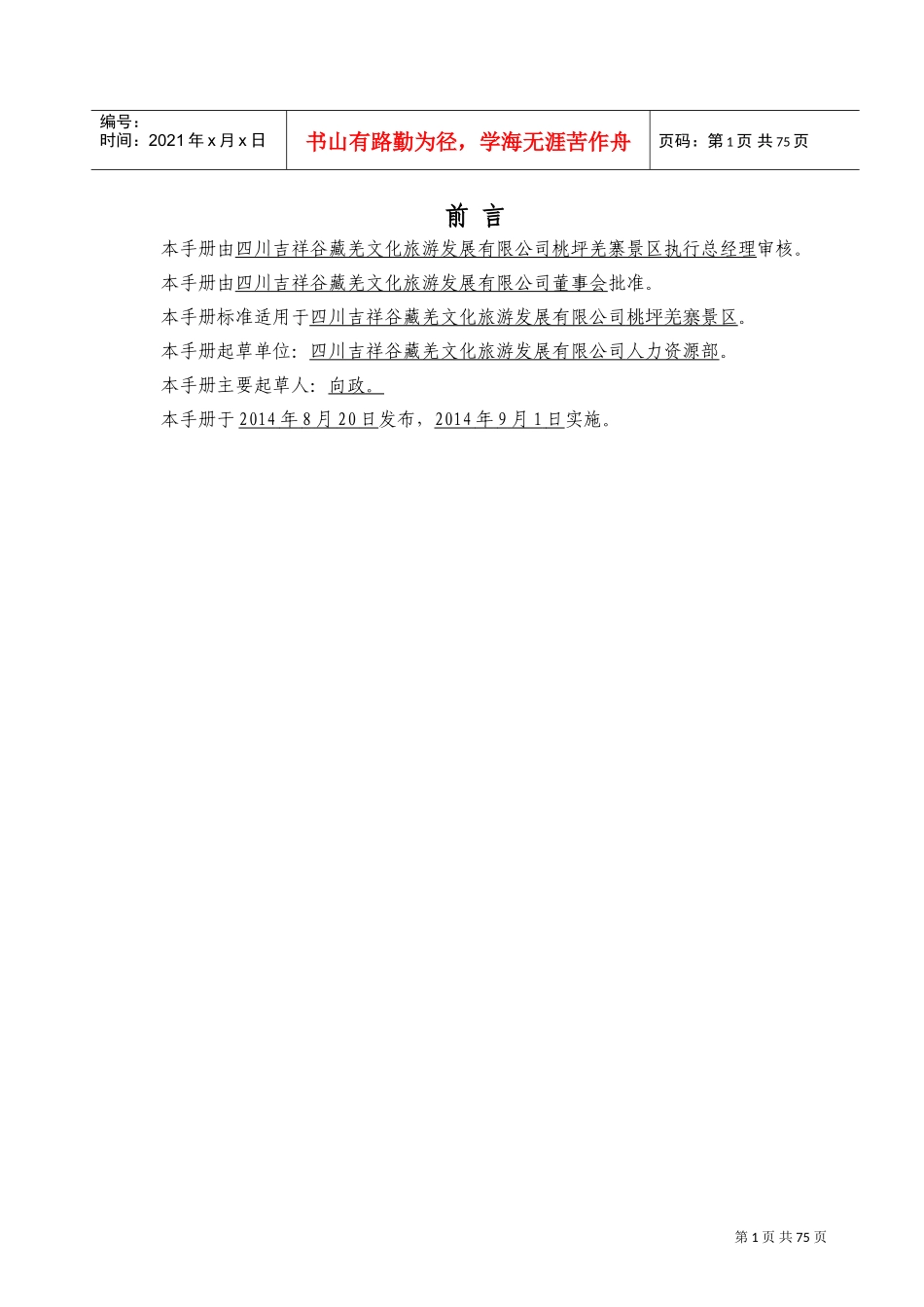 | 编号：<br>时间：2021 年 x 月 x 日 | 书山有路勤为径，学海无涯苦作舟 | 页码：第 1 页 共 75 页 |
|---|---|---|

前 言

本手册由四川吉祥谷藏羌文化旅游发展有限公司桃坪羌寨景区执行总经理审核。

本手册由四川吉祥谷藏羌文化旅游发展有限公司董事会批准。

本手册标准适用于四川吉祥谷藏羌文化旅游发展有限公司桃坪羌寨景区。

本手册起草单位：四川吉祥谷藏羌文化旅游发展有限公司人力资源部。

本手册主要起草人：向政。

本手册于 2014 年 8 月 20 日发布，2014 年 9 月 1 日实施。

第 1 页 共 75 页